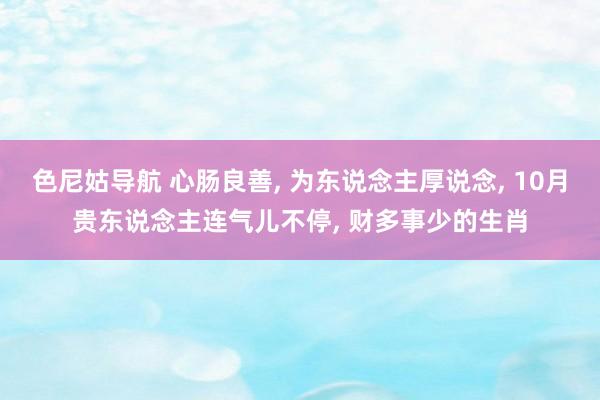 色尼姑导航 心肠良善, 为东说念主厚说念, 10月贵东说念主连气儿不停, 财多事少的生肖